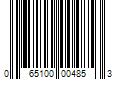 0 65100 00485 3